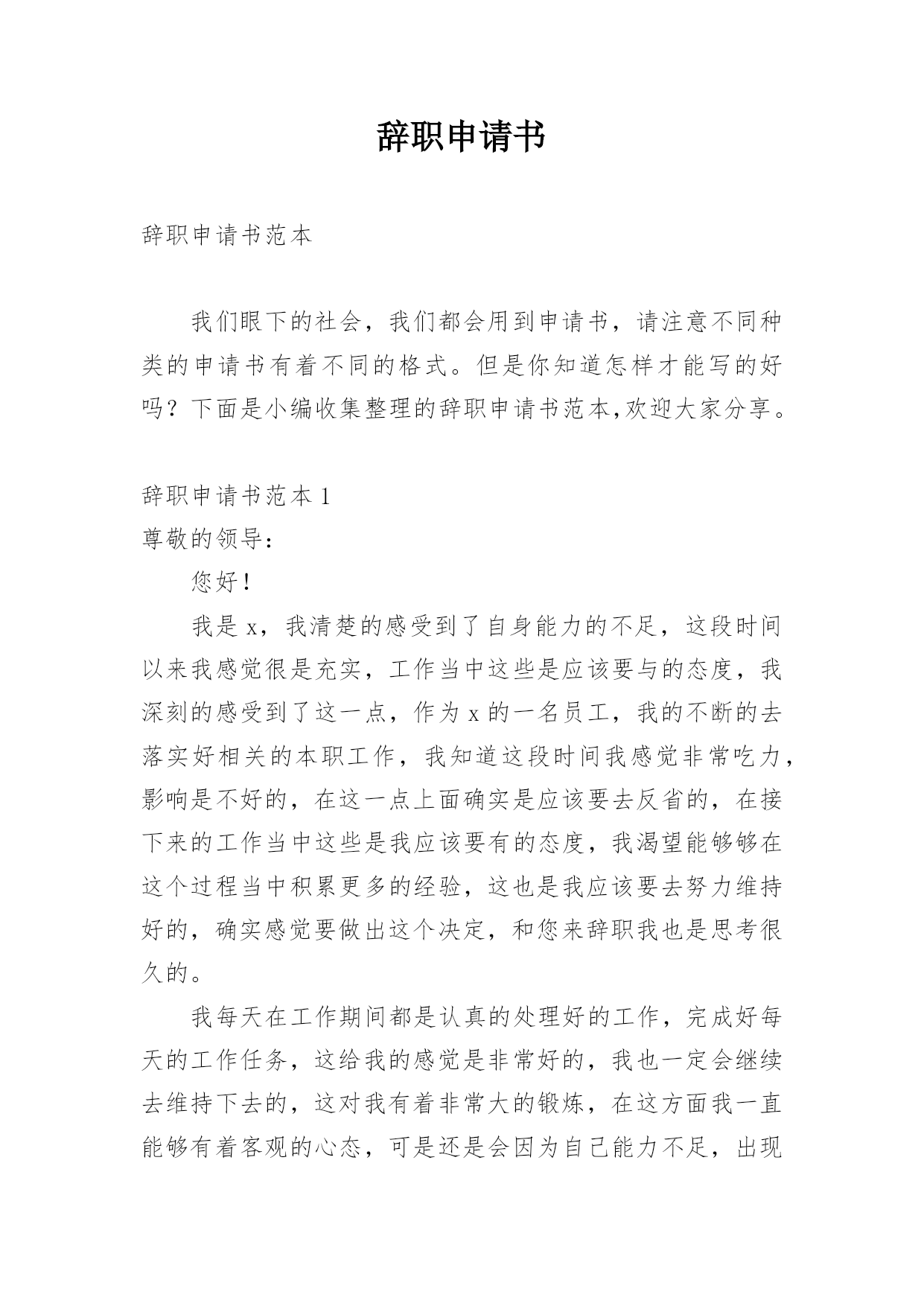 辞职申请书

辞职申请书范本

我们眼下的社会，我们都会用到申请书，请注意不同种类的申请书有着不同的格式。但是你知道怎样才能写的好吗？下面是小编收集整理的辞职申请书范本,欢迎大家分享。

辞职申请书范本 1

尊敬的领导:

您好!

我是 x，我清楚的感受到了自身能力的不足，这段时间以来我感觉很是充实，工作当中这些是应该要与的态度，我深刻的感受到了这一点，作为 x 的一名员工，我的不断的去落实好相关的本职工作，我知道这段时间我感觉非常吃力，影响是不好的，在这一点上面确实是应该要去反省的，在接下来的工作当中这些是我应该要有的态度，我渴望能够够在这个过程当中积累更多的经验，这也是我应该要去努力维持好的，确实感觉要做出这个决定，和您来辞职我也是思考很久的。

我每天在工作期间都是认真的处理好的工作，完成好每天的工作任务，这给我的感觉是非常好的，我也一定会继续去维持下去的，这对我有着非常大的锻炼，在这方面我一直能够有着客观的心态，可是还是会因为自己能力不足，出现